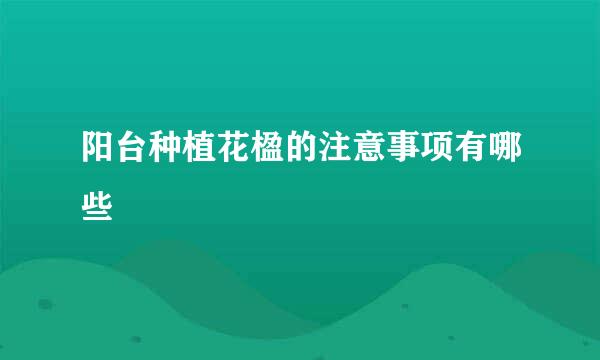 阳台种植花楹的注意事项有哪些